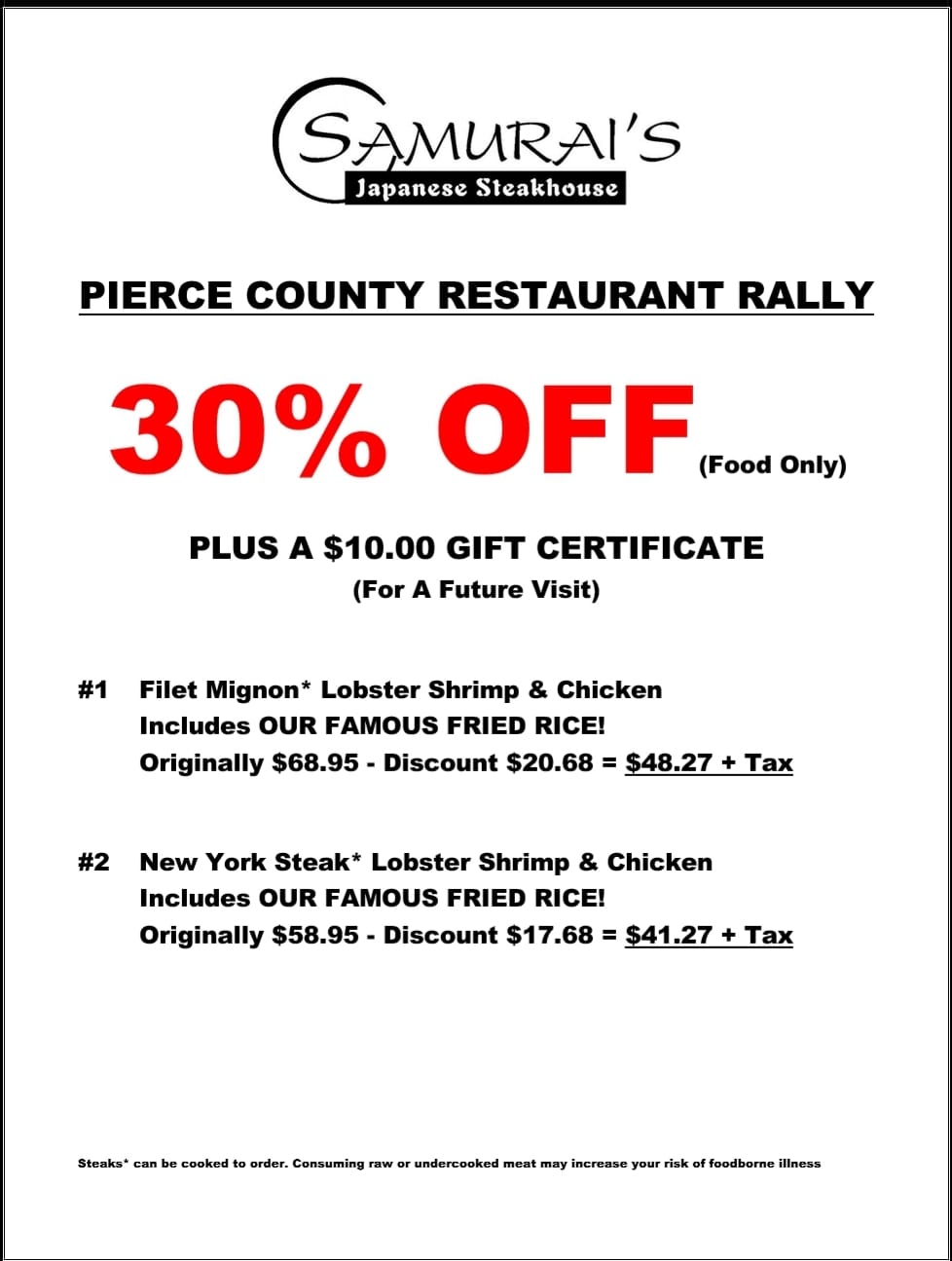 SAMURAI'S
Japanese Steakhouse

PIERCE COUNTY RESTAURANT RALLY

30% OFF (Food Only)

PLUS A $10.00 GIFT CERTIFICATE
(For A Future Visit)

#1 Filet Mignon* Lobster Shrimp & Chicken
Includes OUR FAMOUS FRIED RICE!
Originally $68.95 - Discount $20.68 = $48.27 + Tax

#2 New York Steak* Lobster Shrimp & Chicken
Includes OUR FAMOUS FRIED RICE!
Originally $58.95 - Discount $17.68 = $41.27 + Tax

Steaks* can be cooked to order. Consuming raw or undercooked meat may increase your risk of foodborne illness